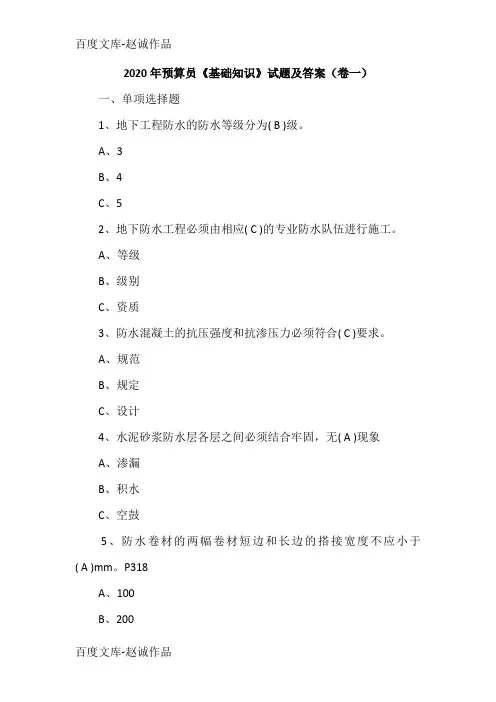 百度文库-赵诚作品

2020 年预算员《基础知识》试题及答案（卷一）

一、单项选择题

1、地下工程防水的防水等级分为( B )级。

A、3

B、4

C、5

2、地下防水工程必须由相应( C )的专业防水队伍进行施工。

A、等级

B、级别

C、资质

3、防水混凝土的抗压强度和抗渗压力必须符合( C )要求。

A、规范

B、规定

C、设计

4、水泥砂浆防水层各层之间必须结合牢固，无( A )现象

A、渗漏

B、积水

C、空鼓

5、防水卷材的两幅卷材短边和长边的搭接宽度不应小于( A )mm。P318

A、100

B、200

百度文库-赵诚作品